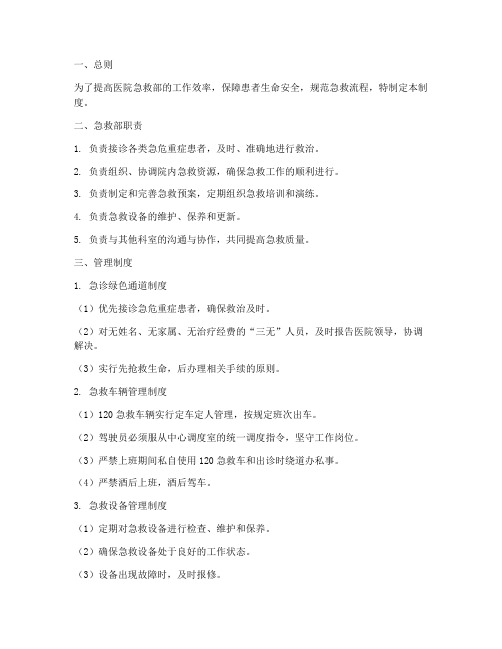 一、总则

为了提高医院急救部的工作效率，保障患者生命安全，规范急救流程，特制定本制度。

二、急救部职责

1. 负责接诊各类急危重症患者，及时、准确地进行救治。

2. 负责组织、协调院内急救资源，确保急救工作的顺利进行。

3. 负责制定和完善急救预案，定期组织急救培训和演练。

4. 负责急救设备的维护、保养和更新。

5. 负责与其他科室的沟通与协作，共同提高急救质量。

三、管理制度

1. 急诊绿色通道制度

（1）优先接诊急危重症患者，确保救治及时。

（2）对无姓名、无家属、无治疗经费的“三无”人员，及时报告医院领导，协调解决。

（3）实行先抢救生命，后办理相关手续的原则。

2. 急救车辆管理制度

（1）120 急救车辆实行定车定人管理，按规定班次出车。

（2）驾驶员必须服从中心调度室的统一调度指令，坚守工作岗位。

（3）严禁上班期间私自使用 120 急救车和出诊时绕道办私事。

（4）严禁酒后上班，酒后驾车。

3. 急救设备管理制度

（1）定期对急救设备进行检查、维护和保养。

（2）确保急救设备处于良好的工作状态。

（3）设备出现故障时，及时报修。